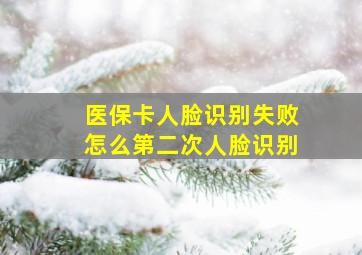 医保卡人脸识别失败
怎么第二次人脸识别